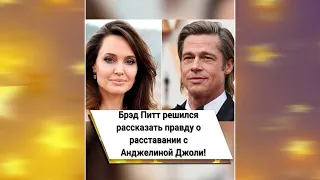 Брэд Питт решился рассказать правду о расставании с Анджелиной Джоли!